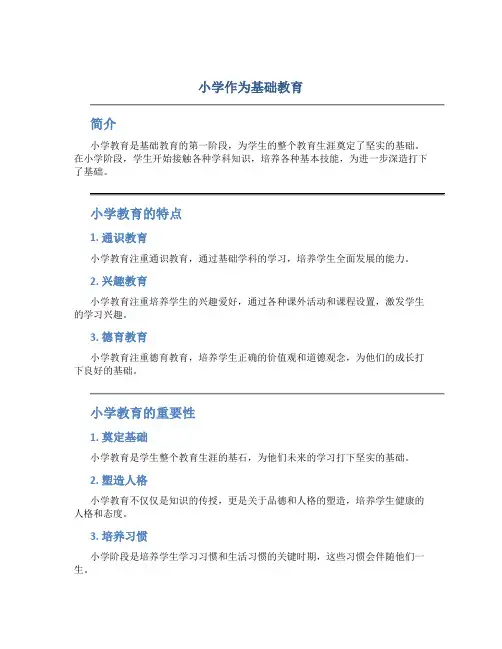 小学作为基础教育

简介

小学教育是基础教育的第一阶段，为学生的整个教育生涯奠定了坚实的基础。在小学阶段，学生开始接触各种学科知识，培养各种基本技能，为进一步深造打下了基础。

小学教育的特点

1. 通识教育

小学教育注重通识教育，通过基础学科的学习，培养学生全面发展的能力。

2. 兴趣教育

小学教育注重培养学生的兴趣爱好，通过各种课外活动和课程设置，激发学生的学习兴趣。

3. 德育教育

小学教育注重德育教育，培养学生正确的价值观和道德观念，为他们的成长打下良好的基础。

小学教育的重要性

1. 奠定基础

小学教育是学生整个教育生涯的基石，为他们未来的学习打下坚实的基础。

2. 塑造人格

小学教育不仅仅是知识的传授，更是关于品德和人格的塑造，培养学生健康的人格和态度。

3. 培养习惯

小学阶段是培养学生学习习惯和生活习惯的关键时期，这些习惯会伴随他们一生。